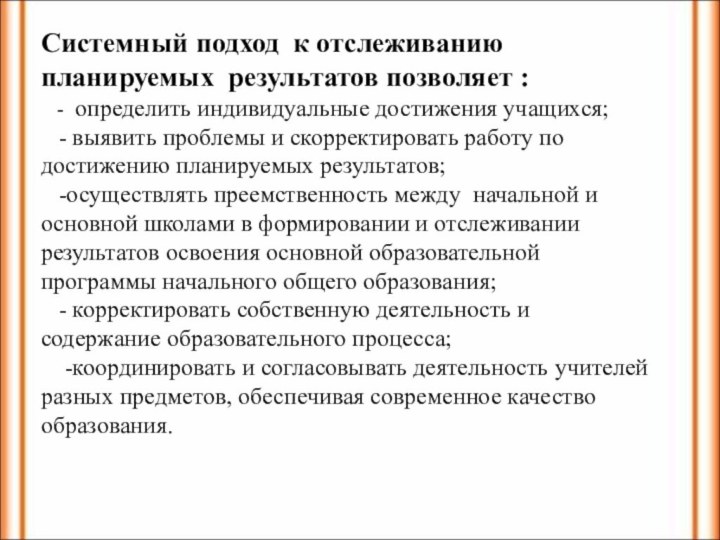 Системный подход к отслеживанию планируемых результатов позволяет :

- определить индивидуальные достижения учащихся;

- выявить проблемы и скорректировать работу по достижению планируемых результатов;

-осуществлять преемственность между начальной и основной школами в формировании и отслеживании результатов освоения основной образовательной программы начального общего образования;

- корректировать собственную деятельность и содержание образовательного процесса;

-координировать и согласовывать деятельность учителей разных предметов, обеспечивая современное качество образования.